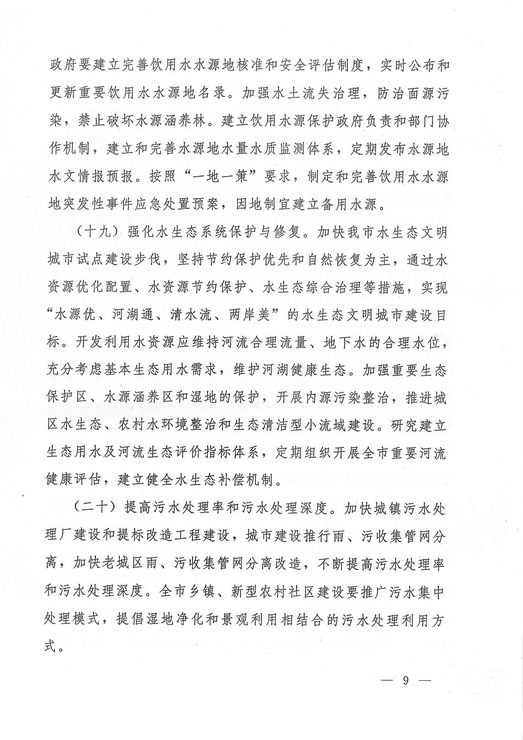 政府要建立完善饮用水水源地核准和安全评估制度，实时公布和更新重要饮用水水源地名录。加强水土流失治理，防治面源污染，禁止破坏水源涵养林。建立饮用水源保护政府负责和部门协作机制，建立和完善水源地水量水质监测体系，定期发布水源地水文情报预报。按照“一地一策”要求，制定和完善饮用水水源地突发性事件应急处置预案，因地制宜建立备用水源。

（十九）强化水生态系统保护与修复。加快我市水生态文明城市试点建设步伐，坚持节约保护优先和自然恢复为主，通过水资源优化配置、水资源节约保护、水生态综合治理等措施，实现“水源优、河湖通、清水流、两岸美”的水生态文明城市建设目标。开发利用水资源应维持河流合理流量、地下水的合理水位，充分考虑基本生态用水需求，维护河湖健康生态。加强重要生态保护区、水源涵养区和湿地的保护，开展内源污染整治，推进城区水生态、农村水环境整治和生态清洁型小流域建设。研究建立生态用水及河流生态评价指标体系，定期组织开展全市重要河流健康评估，建立健全水生态补偿机制。

（二十）提高污水处理率和污水处理深度。加快城镇污水处理厂建设和提标改造工程建设，城市建设推行雨、污收集管网分离，加快老城区雨、污收集管网分离改造，不断提高污水处理率和污水处理深度。全市乡镇、新型农村社区建设要推广污水集中处理模式，提倡湿地净化和景观利用相结合的污水处理利用方式。

— 9 —